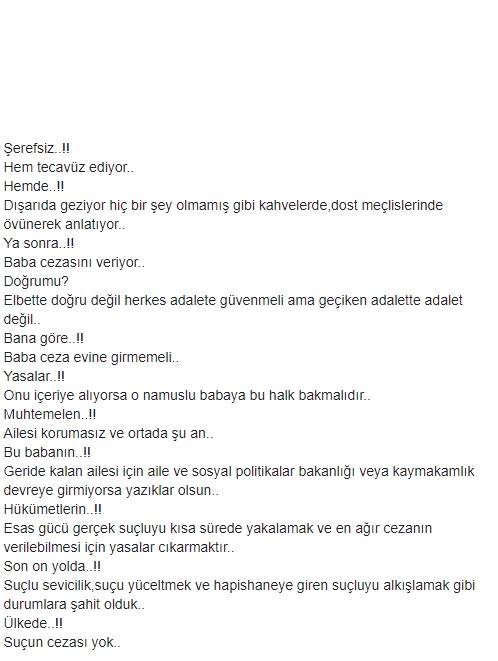 Şerefsiz..!!
Hem tecavüz ediyor..
Hemde..!!
Dışarıda geziyor hiç bir şey olmamış gibi kahvelerde,dost meçlislerinde övünerek anlatıyor..
Ya sonra..!!
Baba cezasını veriyor..
Doğrumu?
Elbette doğru değil herkes adalete güvenmeli ama geçiken adalette adalet değil..
Bana göre..!!
Baba ceza evine girmemeli..
Yasalar..!!
Onu içeriye alıyorsa o namuslu babaya bu halk bakmalıdır..
Muhtemelen..!!
Ailesi korumasız ve ortada şu an..
Bu babanın..!!
Geride kalan ailesi için aile ve sosyal politikalar bakanlığı veya kaymakamlık devreye girmiyorsa yazıklar olsun..
Hükümetlerin..!!
Esas gücü gerçek suçluyu kısa sürede yakalamak ve en ağır cezanın verilebilmesi için yasalar cıkarmaktır..
Son on yolda..!!
Suçlu sevicilik,suçu yüceltmek ve hapishaneye giren suçluyu alkışlamak gibi durumlara şahit olduk..
Ülkede..!!
Suçun cezası yok..